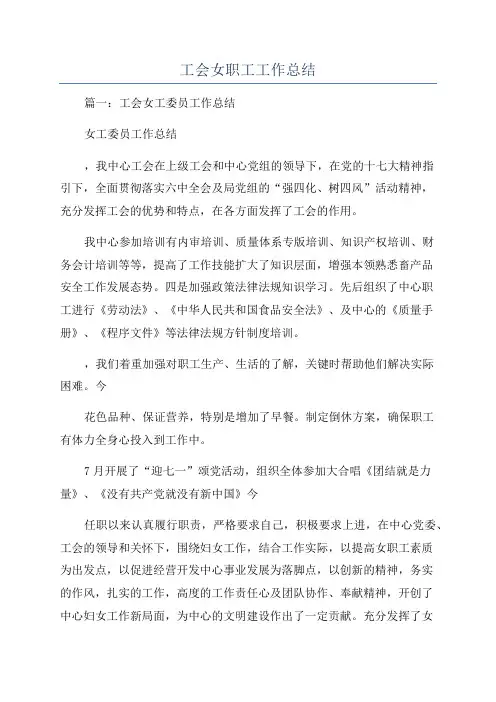 工会女职工工作总结

篇一：工会女工委员工作总结

女工委员工作总结

，我中心工会在上级工会和中心党组的领导下，在党的十七大精神指引下，全面贯彻落实六中全会及局党组的“强四化、树四风”活动精神，充分发挥工会的优势和特点，在各方面发挥了工会的作用。

我中心参加培训有内审培训、质量体系专版培训、知识产权培训、财务会计培训等等，提高了工作技能扩大了知识层面，增强本领熟悉畜产品安全工作发展态势。四是加强政策法律法规知识学习。先后组织了中心职工进行《劳动法》、《中华人民共和国食品安全法》、及中心的《质量手册》、《程序文件》等法律法规方针制度培训。

，我们着重加强对职工生产、生活的了解，关键时帮助他们解决实际困难。今

花色品种、保证营养，特别是增加了早餐。制定倒休方案，确保职工有体力全身心投入到工作中。

7月开展了“迎七一”颂党活动，组织全体参加大合唱《团结就是力量》、《没有共产党就没有新中国》今

任职以来认真履行职责，严格要求自己，积极要求上进，在中心党委、工会的领导和关怀下，围绕妇女工作，结合工作实际，以提高女职工素质为出发点，以促进经营开发中心事业发展为落脚点，以创新的精神，务实的作风，扎实的工作，高度的工作责任心及团队协作、奉献精神，开创了中心妇女工作新局面，为中心的文明建设作出了一定贡献。充分发挥了女